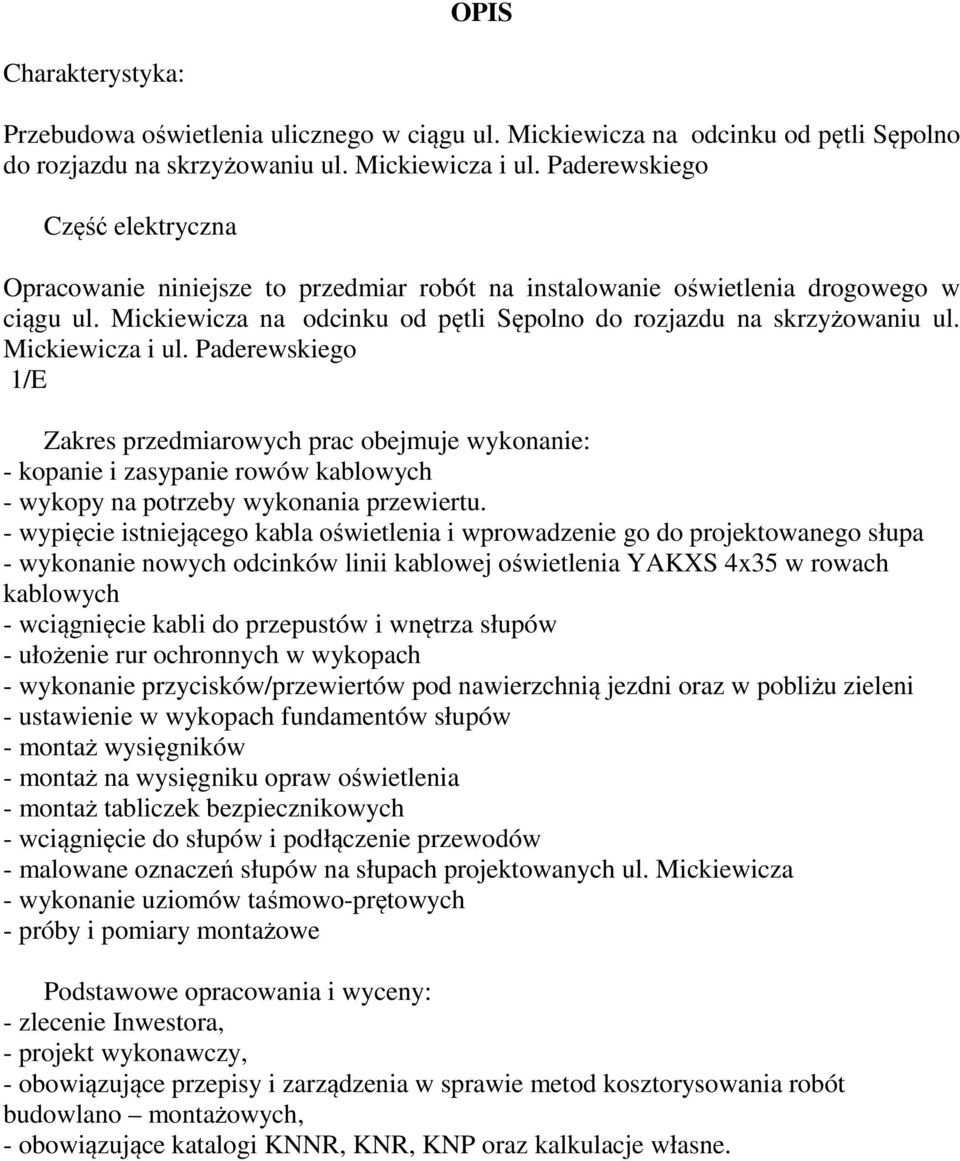 OPIS

Charakterystyka:

Przebudowa oświetlenia ulicznego w ciągu ul. Mickiewicza na odcinku od pętli Sępolno do rozjazdu na skrzyżowaniu ul. Mickiewicza i ul. Paderewskiego

Część elektryczna

Opracowanie niniejsze to przedmiar robót na instalowanie oświetlenia drogowego w ciągu ul. Mickiewicza na odcinku od pętli Sępolno do rozjazdu na skrzyżowaniu ul. Mickiewicza i ul. Paderewskiego
1/E

Zakres przedmiarowych prac obejmuje wykonanie:
- kopanie i zasypanie rowów kablowych
- wykopy na potrzeby wykonania przewiertu.
- wypięcie istniejącego kabla oświetlenia i wprowadzenie go do projektowanego słupa
- wykonanie nowych odcinków linii kablowej oświetlenia YAKXS 4x35 w rowach kablowych
- wciągnięcie kabli do przepustów i wnętrza słupów
- ułożenie rur ochronnych w wykopach
- wykonanie przycisków/przewiertów pod nawierzchnią jezdni oraz w pobliżu zieleni
- ustawienie w wykopach fundamentów słupów
- montaż wysięgników
- montaż na wysięgniku opraw oświetlenia
- montaż tabliczek bezpiecznikowych
- wciągnięcie do słupów i podłączenie przewodów
- malowane oznaczeń słupów na słupach projektowanych ul. Mickiewicza
- wykonanie uziomów taśmowo-prętowych
- próby i pomiary montażowe

Podstawowe opracowania i wyceny:
- zlecenie Inwestora,
- projekt wykonawczy,
- obowiązujące przepisy i zarządzenia w sprawie metod kosztorysowania robót budowlano – montażowych,
- obowiązujące katalogi KNNR, KNR, KNP oraz kalkulacje własne.